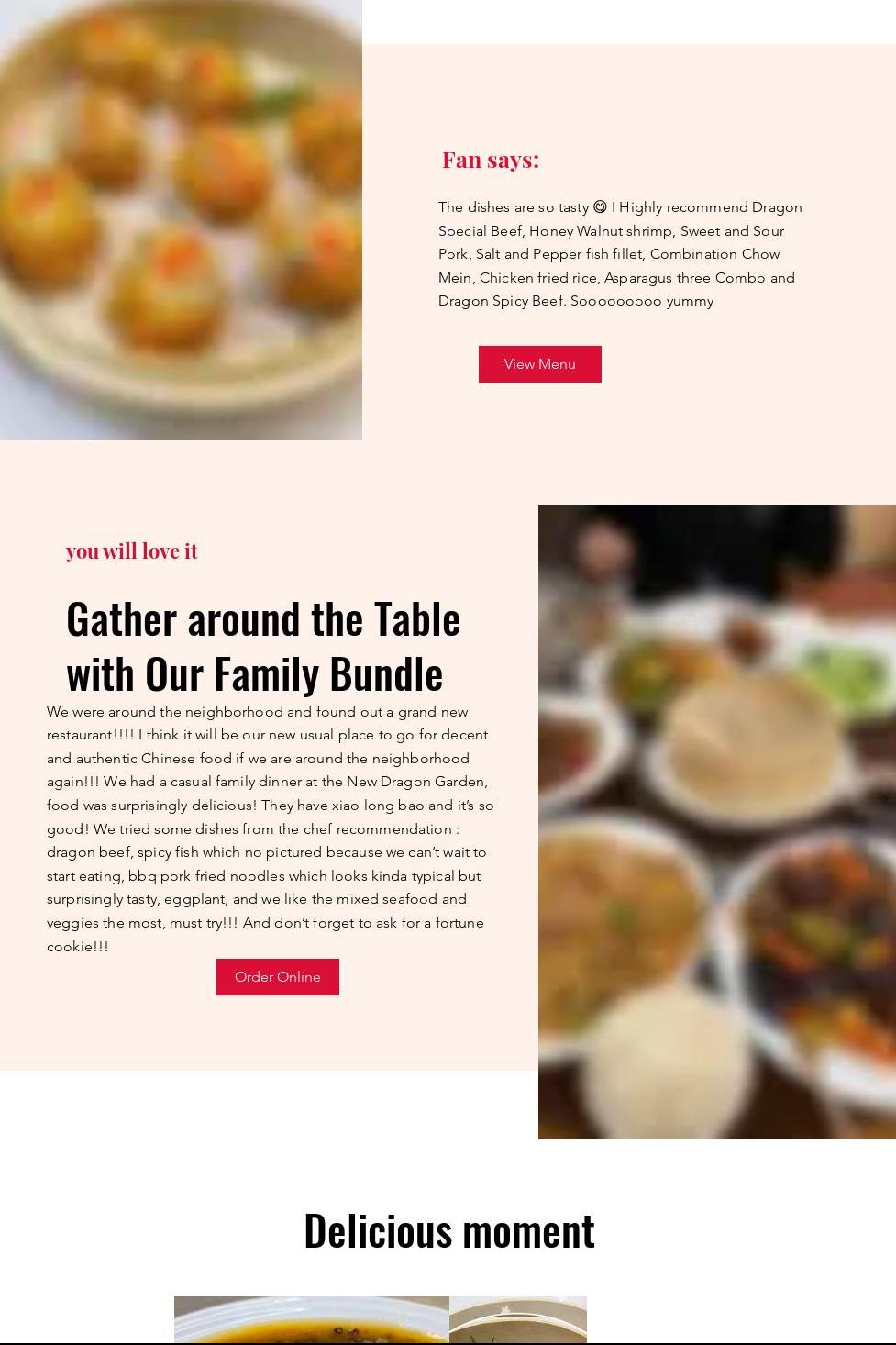 Fan says:

The dishes are so tasty 😋 I Highly recommend Dragon Special Beef, Honey Walnut shrimp, Sweet and Sour Pork, Salt and Pepper fish fillet, Combination Chow Mein, Chicken fried rice, Asparagus three Combo and Dragon Spicy Beef. Sooooooooo yummy

View Menu

you will love it

Gather around the Table with Our Family Bundle

We were around the neighborhood and found out a grand new restaurant!!!! I think it will be our new usual place to go for decent and authentic Chinese food if we are around the neighborhood again!!! We had a casual family dinner at the New Dragon Garden, food was surprisingly delicious! They have xiao long bao and it's so good! We tried some dishes from the chef recommendation : dragon beef, spicy fish which no pictured because we can't wait to start eating, bbq pork fried noodles which looks kinda typical but surprisingly tasty, eggplant, and we like the mixed seafood and veggies the most, must try!!! And don't forget to ask for a fortune cookie!!!

Order Online

Delicious moment